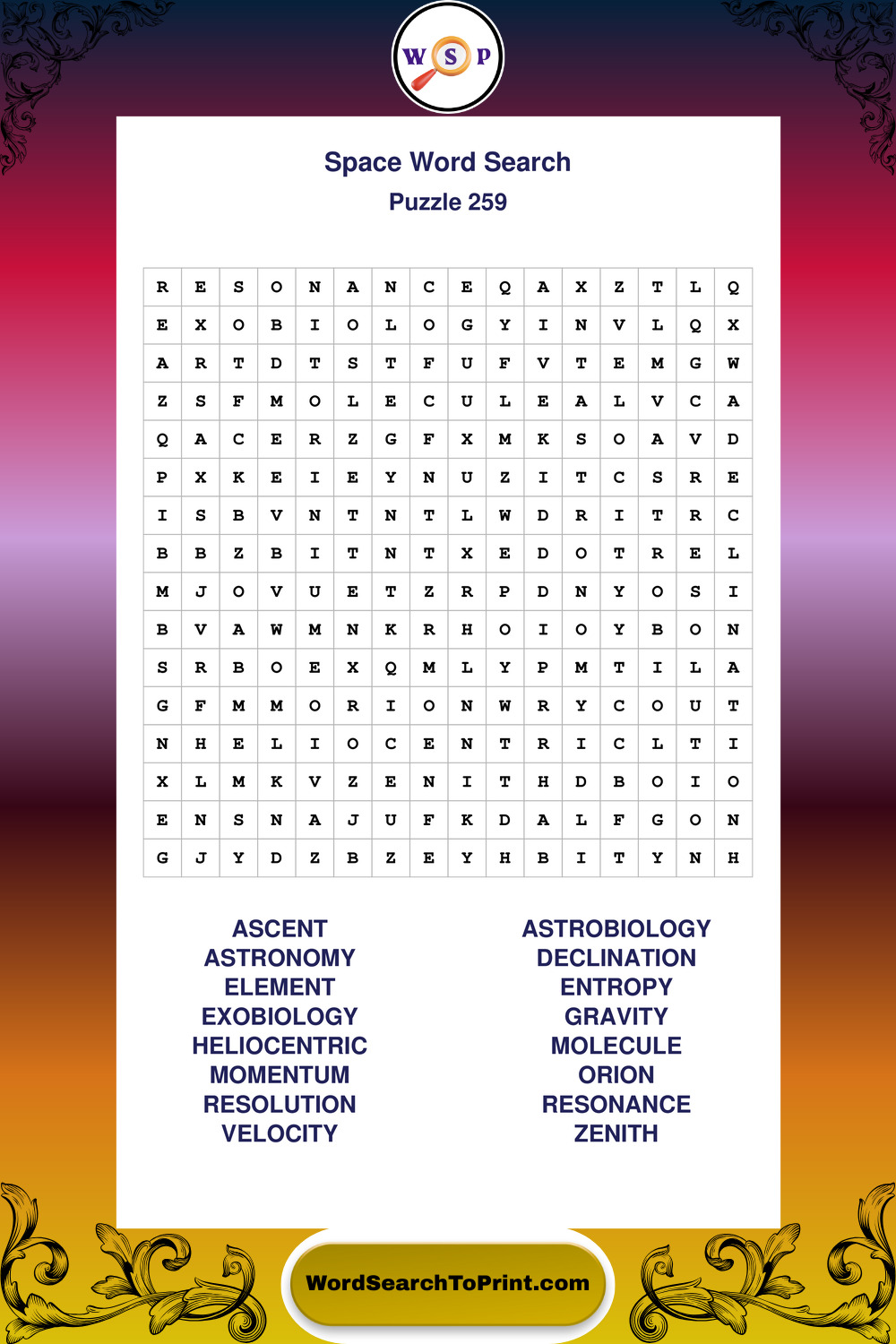 W S P

Space Word Search
Puzzle 259

| R | E | S | O | N | A | N | C | E | Q | A | X | Z | T | L | Q |
|---|---|---|---|---|---|---|---|---|---|---|---|---|---|---|---|
| E | X | O | B | I | O | L | O | G | Y | I | N | V | L | Q | X |
| A | R | T | D | T | S | T | F | U | F | V | T | E | M | G | W |
| Z | S | F | M | O | L | E | C | U | L | E | A | L | V | C | A |
| Q | A | C | E | R | Z | G | F | X | M | K | S | O | A | V | D |
| P | X | K | E | I | E | Y | N | U | Z | I | T | C | S | R | E |
| I | S | B | V | N | T | N | T | L | W | D | R | I | T | R | C |
| B | B | Z | B | I | T | N | T | X | E | D | O | T | R | E | L |
| M | J | O | V | U | E | T | Z | R | P | D | N | Y | O | S | I |
| B | V | A | W | M | N | K | R | H | O | I | O | Y | B | O | N |
| S | R | B | O | E | X | Q | M | L | Y | P | M | T | I | L | A |
| G | F | M | M | O | R | I | O | N | W | R | Y | C | O | U | T |
| N | H | E | L | I | O | C | E | N | T | R | I | C | L | T | I |
| X | L | M | K | V | Z | E | N | I | T | H | D | B | O | I | O |
| E | N | S | N | A | J | U | F | K | D | A | L | F | G | O | N |
| G | J | Y | D | Z | B | Z | E | Y | H | B | I | T | Y | N | H |

ASCENT
ASTRONOMY
ELEMENT
EXOBIOLOGY
HELIOCENTRIC
MOMENTUM
RESOLUTION
VELOCITY

ASTROBIOLOGY
DECLINATION
ENTROPY
GRAVITY
MOLECULE
ORION
RESONANCE
ZENITH

WordSearchToPrint.com